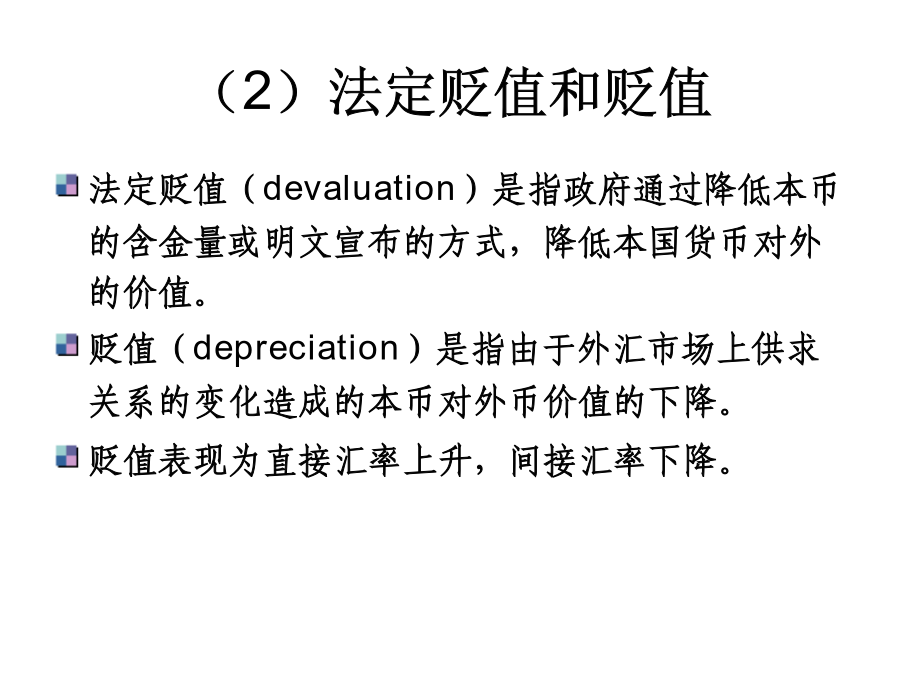 （2）法定贬值和贬值

法定贬值（devaluation）是指政府通过降低本币的含金量或明文宣布的方式，降低本国货币对外的价值。

贬值（depreciation）是指由于外汇市场上供求关系的变化造成的本币对外币价值的下降。

贬值表现为直接汇率上升，间接汇率下降。